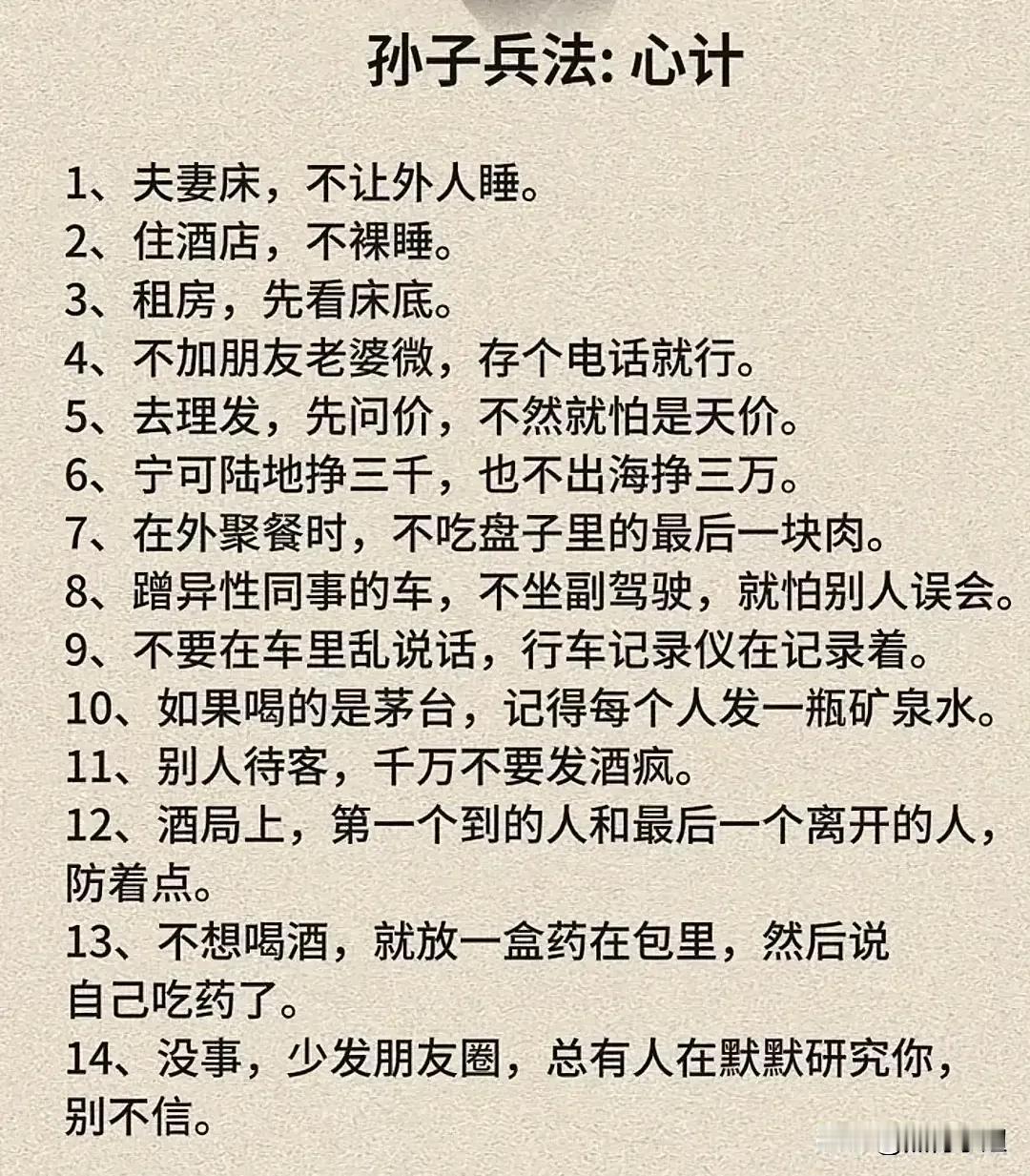 孙子兵法: 心计

1、夫妻床，不让外人睡。
2、住酒店，不裸睡。
3、租房，先看床底。
4、不加朋友老婆微，存个电话就行。
5、去理发，先问价，不然就怕是天价。
6、宁可陆地挣三千，也不出海挣三万。
7、在外聚餐时，不吃盘子里的最后一块肉。
8、蹭异性同事的车，不坐副驾驶，就怕别人误会。
9、不要在车里乱说话，行车记录仪在记录着。
10、如果喝的是茅台，记得每个人发一瓶矿泉水。
11、别人待客，千万不要发酒疯。
12、酒局上，第一个到的人和最后一个离开的人，防着点。
13、不想喝酒，就放一盒药在包里，然后说自己吃药了。
14、没事，少发朋友圈，总有人在默默研究你，别不信。